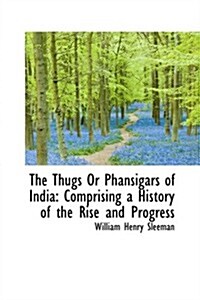 The Thugs Or Phansigars of India: Comprising a History of the Rise and Progress

William Henry Sleeman